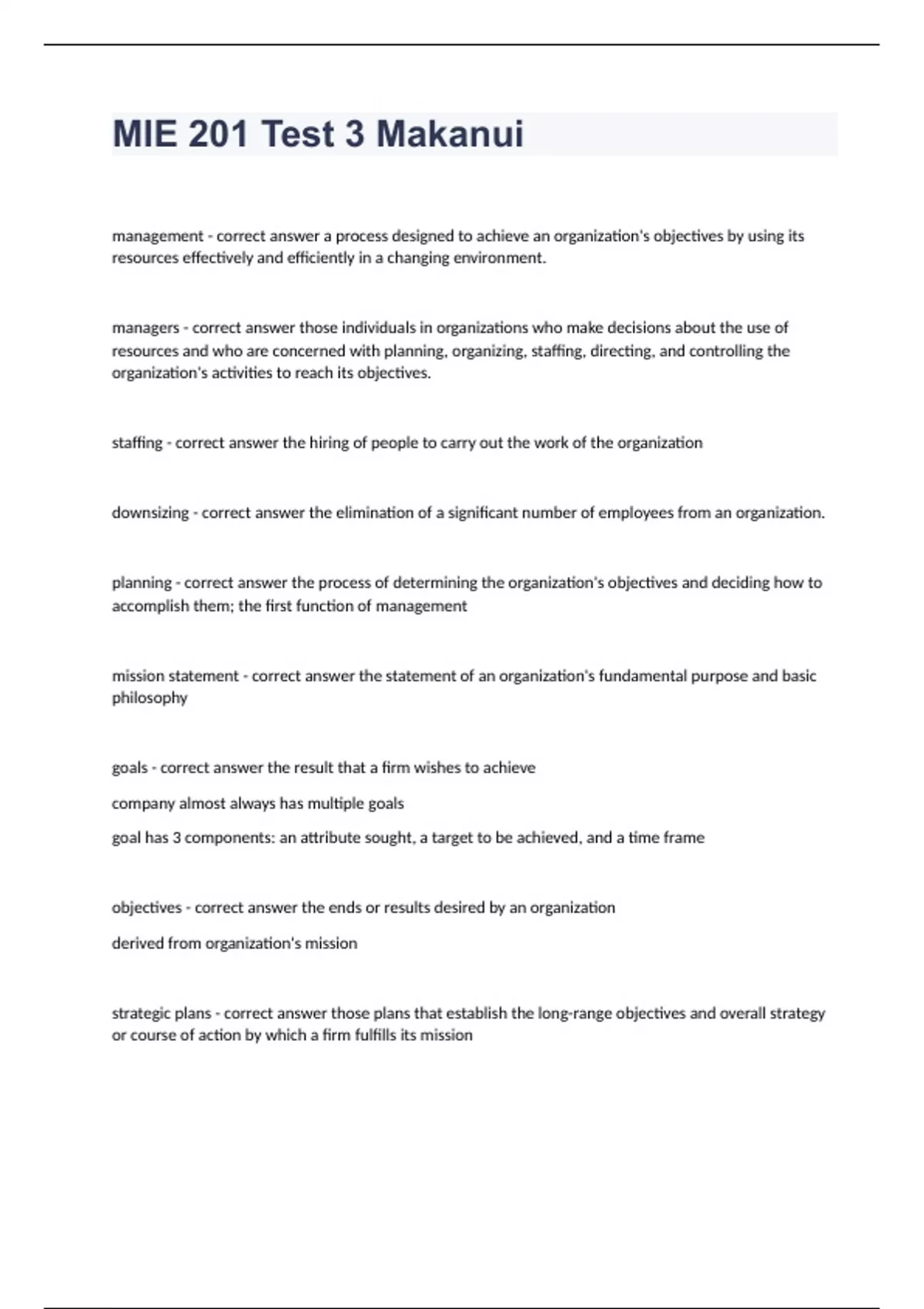 MIE 201 Test 3 Makanui

management - correct answer a process designed to achieve an organization's objectives by using its resources effectively and efficiently in a changing environment.

managers - correct answer those individuals in organizations who make decisions about the use of resources and who are concerned with planning, organizing, staffing, directing, and controlling the organization's activities to reach its objectives.

staffing - correct answer the hiring of people to carry out the work of the organization

downsizing - correct answer the elimination of a significant number of employees from an organization.

planning - correct answer the process of determining the organization's objectives and deciding how to accomplish them; the first function of management

mission statement - correct answer the statement of an organization's fundamental purpose and basic philosophy

goals - correct answer the result that a firm wishes to achieve

company almost always has multiple goals

goal has 3 components: an attribute sought, a target to be achieved, and a time frame

objectives - correct answer the ends or results desired by an organization

derived from organization's mission

strategic plans - correct answer those plans that establish the long-range objectives and overall strategy or course of action by which a firm fulfills its mission